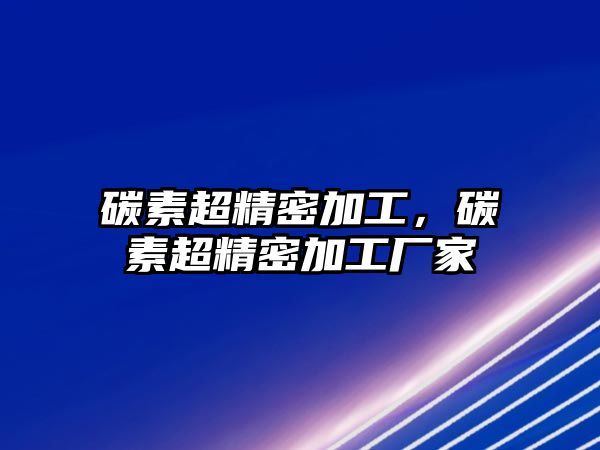 碳素超精密加工，碳素超精密加工厂家